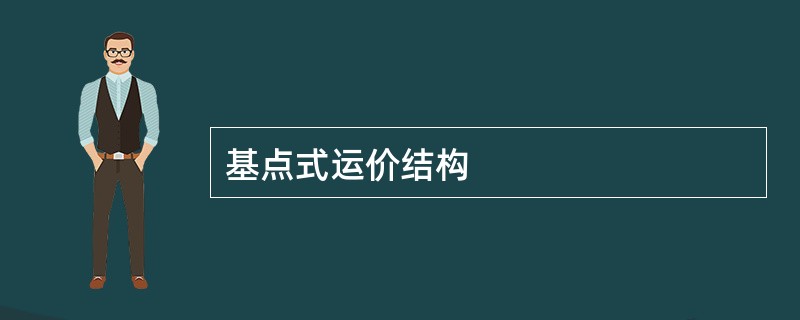 基点式运价结构